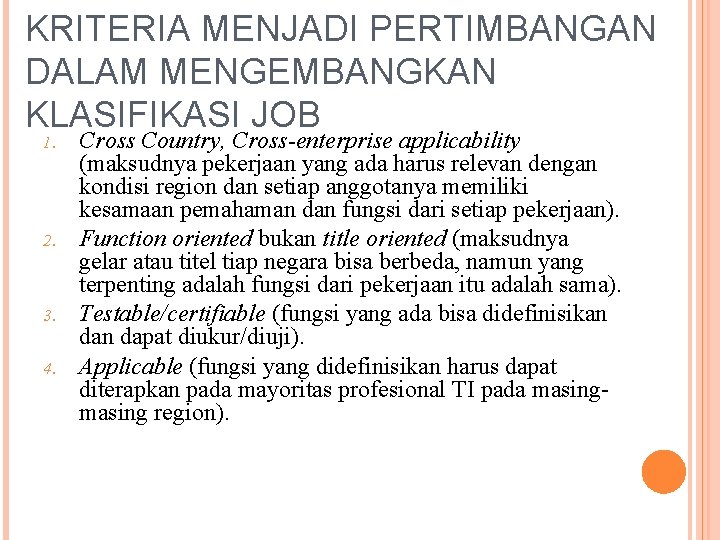 KRITERIA MENJADI PERTIMBANGAN DALAM MENGEMBANGKAN KLASIFIKASI JOB

1. Cross Country, Cross-enterprise applicability (maksudnya pekerjaan yang ada harus relevan dengan kondisi region dan setiap anggotanya memiliki kesamaan pemahaman dan fungsi dari setiap pekerjaan).
2. Function oriented bukan title oriented (maksudnya gelar atau titel tiap negara bisa berbeda, namun yang terpenting adalah fungsi dari pekerjaan itu adalah sama).
3. Testable/certifiable (fungsi yang ada bisa didefinisikan dan dapat diukur/diuji).
4. Applicable (fungsi yang didefinisikan harus dapat diterapkan pada mayoritas profesional TI pada masing-masing region).